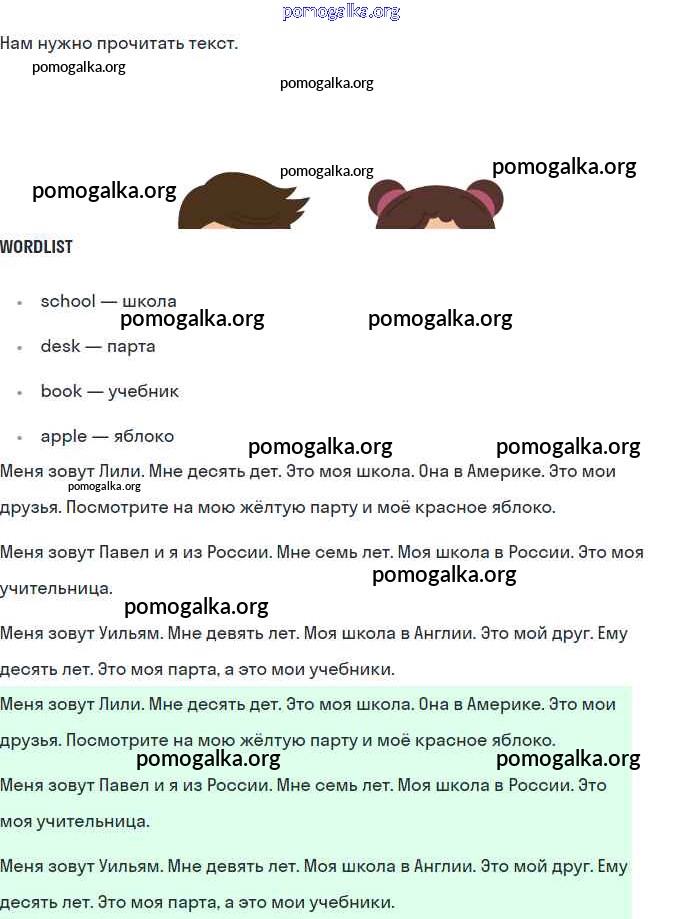 pomogalka.org

Нам нужно прочитать текст.

pomogalka.org

pomogalka.org

pomogalka.org

pomogalka.org

pomogalka.org

WORDLIST

- school — школа

pomogalka.org pomogalka.org

- desk — парта
- book — учебник
- apple — яблоко

pomogalka.org pomogalka.org

Меня зовут Лили. Мне десять дет. Это моя школа. Она в Америке. Это мои друзья. Посмотрите на мою жёлтую парту и моё красное яблоко.

pomogalka.org

Меня зовут Павел и я из России. Мне семь лет. Моя школа в России. Это моя учительница.

pomogalka.org

pomogalka.org

Меня зовут Уильям. Мне девять лет. Моя школа в Англии. Это мой друг. Ему десять лет. Это моя парта, а это мои учебники.

Меня зовут Лили. Мне десять дет. Это моя школа. Она в Америке. Это мои друзья. Посмотрите на мою жёлтую парту и моё красное яблоко.

pomogalka.org pomogalka.org

Меня зовут Павел и я из России. Мне семь лет. Моя школа в России. Это моя учительница.

Меня зовут Уильям. Мне девять лет. Моя школа в Англии. Это мой друг. Ему десять лет. Это моя парта, а это мои учебники.